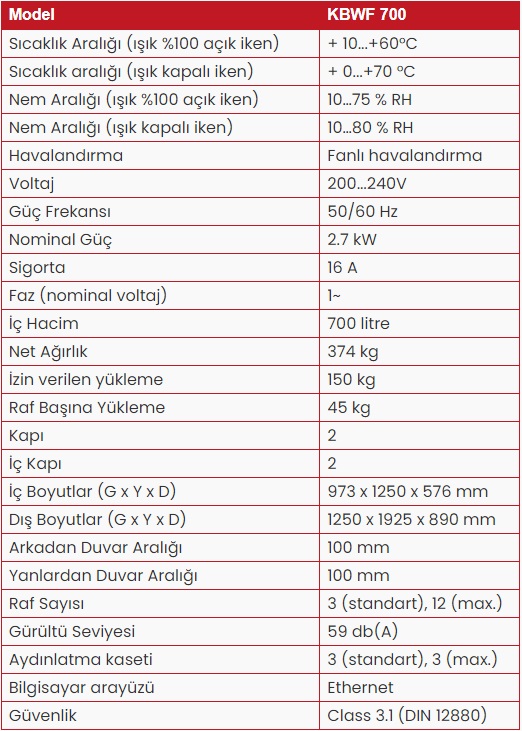 | Model | KBWF 700 |
|---|---|
| Sıcaklık Aralığı (ışık %100 açık iken) | + 10...+60ºC |
| Sıcaklık aralığı (ışık kapalı iken) | + 0...+70 ºC |
| Nem Aralığı (ışık %100 açık iken) | 10...75 % RH |
| Nem Aralığı (ışık kapalı iken) | 10...80 % RH |
| Havalandırma | Fanlı havalandırma |
| Voltaj | 200...240V |
| Güç Frekansı | 50/60 Hz |
| Nominal Güç | 2.7 kW |
| Sigorta | 16 A |
| Faz (nominal voltaj) | 1~ |
| İç Hacim | 700 litre |
| Net Ağırlık | 374 kg |
| İzin verilen yükleme | 150 kg |
| Raf Başına Yükleme | 45 kg |
| Kapı | 2 |
| İç Kapı | 2 |
| İç Boyutlar (G x Y x D) | 973 x 1250 x 576 mm |
| Dış Boyutlar (G x Y x D) | 1250 x 1925 x 890 mm |
| Arkadan Duvar Aralığı | 100 mm |
| Yanlardan Duvar Aralığı | 100 mm |
| Raf Sayısı | 3 (standart), 12 (max.) |
| Gürültü Seviyesi | 59 db(A) |
| Aydınlatma kaseti | 3 (standart), 3 (max.) |
| Bilgisayar arayüzü | Ethernet |
| Güvenlik | Class 3.1 (DIN 12880) |